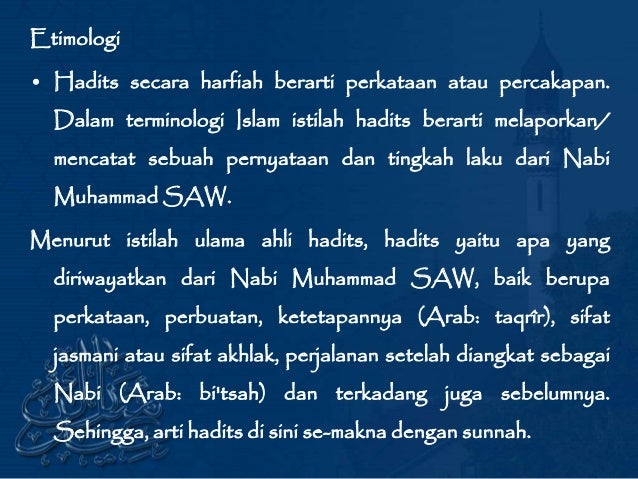 Etimologi

• Hadits secara harfiah berarti perkataan atau percakapan. Dalam terminologi Islam istilah hadits berarti melaporkan/ mencatat sebuah pernyataan dan tingkah laku dari Nabi Muhammad SAW.

Menurut istilah ulama ahli hadits, hadits yaitu apa yang diriwayatkan dari Nabi Muhammad SAW, baik berupa perkataan, perbuatan, ketetapannya (Arab: taqrîr), sifat jasmani atau sifat akhlak, perjalanan setelah diangkat sebagai Nabi (Arab: bi'tsah) dan terkadang juga sebelumnya. Sehingga, arti hadits di sini se-makna dengan sunnah.